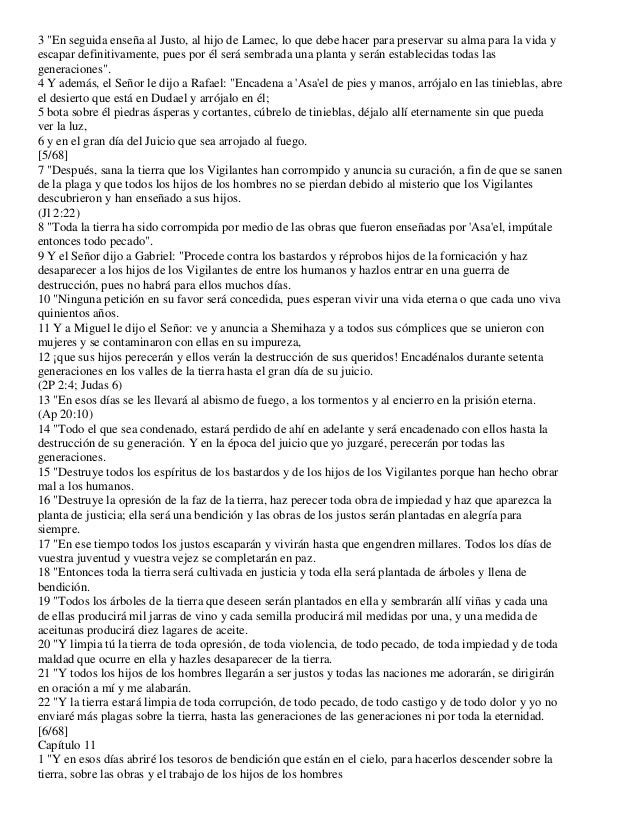 3 "En seguida enseña al Justo, al hijo de Lamec, lo que debe hacer para preservar su alma para la vida y escapar definitivamente, pues por él será sembrada una planta y serán establecidas todas las generaciones".
4 Y además, el Señor le dijo a Rafael: "Encadena a 'Asa'el de pies y manos, arrójalo en las tinieblas, abre el desierto que está en Dudael y arrójalo en él;
5 bota sobre él piedras ásperas y cortantes, cúbrelo de tinieblas, déjalo allí eternamente sin que pueda ver la luz,
6 y en el gran día del Juicio que sea arrojado al fuego.
[5/68]
7 "Después, sana la tierra que los Vigilantes han corrompido y anuncia su curación, a fin de que se sanen de la plaga y que todos los hijos de los hombres no se pierdan debido al misterio que los Vigilantes descubrieron y han enseñado a sus hijos.
(Jl 2:22)
8 "Toda la tierra ha sido corrompida por medio de las obras que fueron enseñadas por 'Asa'el, impútale entonces todo pecado".
9 Y el Señor dijo a Gabriel: "Procede contra los bastardos y réprobos hijos de la fornicación y haz desaparecer a los hijos de los Vigilantes de entre los humanos y hazlos entrar en una guerra de destrucción, pues no habrá para ellos muchos días.
10 "Ninguna petición en su favor será concedida, pues esperan vivir una vida eterna o que cada uno viva quinientos años.
11 Y a Miguel le dijo el Señor: ve y anuncia a Shemihaza y a todos sus cómplices que se unieron con mujeres y se contaminaron con ellas en su impureza,
12 ¡que sus hijos perecerán y ellos verán la destrucción de sus queridos! Encadénalos durante setenta generaciones en los valles de la tierra hasta el gran día de su juicio.
(2P 2:4; Judas 6)
13 "En esos días se les llevará al abismo de fuego, a los tormentos y al encierro en la prisión eterna.
(Ap 20:10)
14 "Todo el que sea condenado, estará perdido de ahí en adelante y será encadenado con ellos hasta la destrucción de su generación. Y en la época del juicio que yo juzgaré, perecerán por todas las generaciones.
15 "Destruye todos los espíritus de los bastardos y de los hijos de los Vigilantes porque han hecho obrar mal a los humanos.
16 "Destruye la opresión de la faz de la tierra, haz perecer toda obra de impiedad y haz que aparezca la planta de justicia; ella será una bendición y las obras de los justos serán plantadas en alegría para siempre.
17 "En ese tiempo todos los justos escaparán y vivirán hasta que engendren millares. Todos los días de vuestra juventud y vuestra vejez se completarán en paz.
18 "Entonces toda la tierra será cultivada en justicia y toda ella será plantada de árboles y llena de bendición.
19 "Todos los árboles de la tierra que deseen serán plantados en ella y sembrarán allí viñas y cada una de ellas producirá mil jarras de vino y cada semilla producirá mil medidas por una, y una medida de aceitunas producirá diez lagares de aceite.
20 "Y limpia tú la tierra de toda opresión, de toda violencia, de todo pecado, de toda impiedad y de toda maldad que ocurre en ella y hazles desaparecer de la tierra.
21 "Y todos los hijos de los hombres llegarán a ser justos y todas las naciones me adorarán, se dirigirán en oración a mí y me alabarán.
22 "Y la tierra estará limpia de toda corrupción, de todo pecado, de todo castigo y de todo dolor y yo no enviaré más plagas sobre la tierra, hasta las generaciones de las generaciones ni por toda la eternidad.
[6/68]
Capítulo 11
1 "Y en esos días abriré los tesoros de bendición que están en el cielo, para hacerlos descender sobre la tierra, sobre las obras y el trabajo de los hijos de los hombres